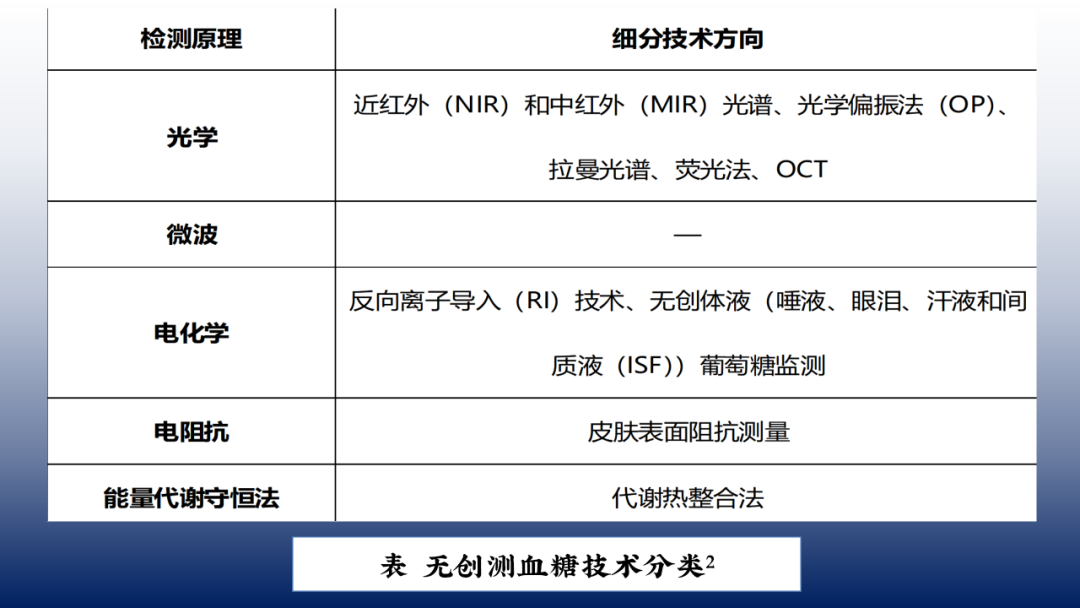 | 检测原理 | 细分技术方向 |
|---|---|
| 光学 | 近红外（NIR）和中红外（MIR）光谱、光学偏振法（OP）、拉曼光谱、荧光法、OCT |
| 微波 | — |
| 电化学 | 反向离子导入（RI）技术、无创体液（唾液、眼泪、汗液和间质液（ISF））葡萄糖监测 |
| 电阻抗 | 皮肤表面阻抗测量 |
| 能量代谢守恒法 | 代谢热整合法 |

表 无创测血糖技术分类$^{2}$